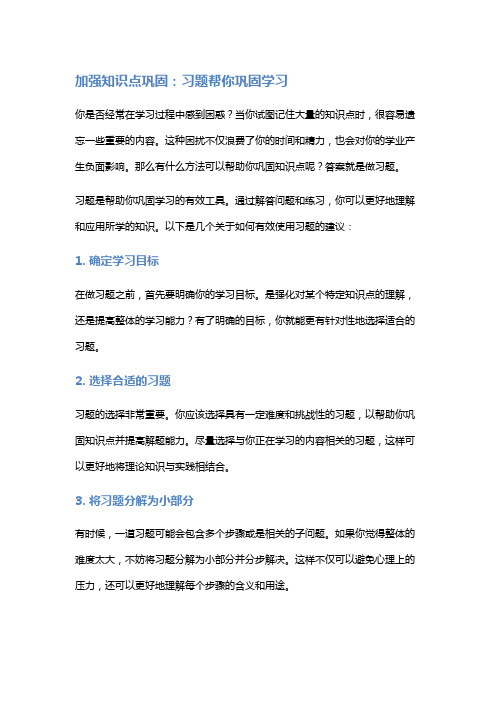 加强知识点巩固：习题帮你巩固学习

你是否经常在学习过程中感到困惑？当你试图记住大量的知识点时，很容易遗忘一些重要的内容。这种困扰不仅浪费了你的时间和精力，也会对你的学业产生负面影响。那么有什么方法可以帮助你巩固知识点呢？答案就是做习题。

习题是帮助你巩固学习的有效工具。通过解答问题和练习，你可以更好地理解和应用所学的知识。以下是几个关于如何有效使用习题的建议：

1. 确定学习目标

在做习题之前，首先要明确你的学习目标。是强化对某个特定知识点的理解，还是提高整体的学习能力？有了明确的目标，你就能更有针对性地选择适合的习题。

2. 选择合适的习题

习题的选择非常重要。你应该选择具有一定难度和挑战性的习题，以帮助你巩固知识点并提高解题能力。尽量选择与你正在学习的内容相关的习题，这样可以更好地将理论知识与实践相结合。

3. 将习题分解为小部分

有时候，一道习题可能会包含多个步骤或是相关的子问题。如果你觉得整体的难度太大，不妨将习题分解为小部分并分步解决。这样不仅可以避免心理上的压力，还可以更好地理解每个步骤的含义和用途。